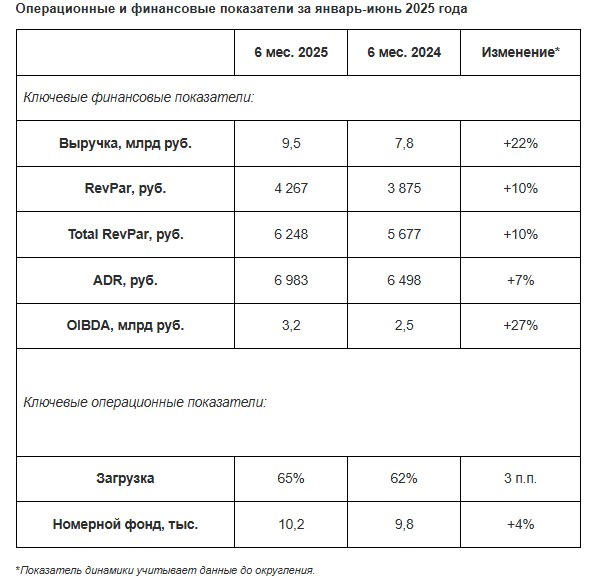 Операционные и финансовые показатели за январь-июнь 2025 года

| | 6 мес. 2025 | 6 мес. 2024 | Изменение* |
|---|---|---|---|
| Ключевые финансовые показатели: | | | |
| Выручка, млрд руб. | 9,5 | 7,8 | +22% |
| RevPar, руб. | 4 267 | 3 875 | +10% |
| Total RevPar, руб. | 6 248 | 5 677 | +10% |
| ADR, руб. | 6 983 | 6 498 | +7% |
| OIBDA, млрд руб. | 3,2 | 2,5 | +27% |
| Ключевые операционные показатели: | | | |
| Загрузка | 65% | 62% | 3 п.п. |
| Номерной фонд, тыс. | 10,2 | 9,8 | +4% |

*Показатель динамики учитывает данные до округления.